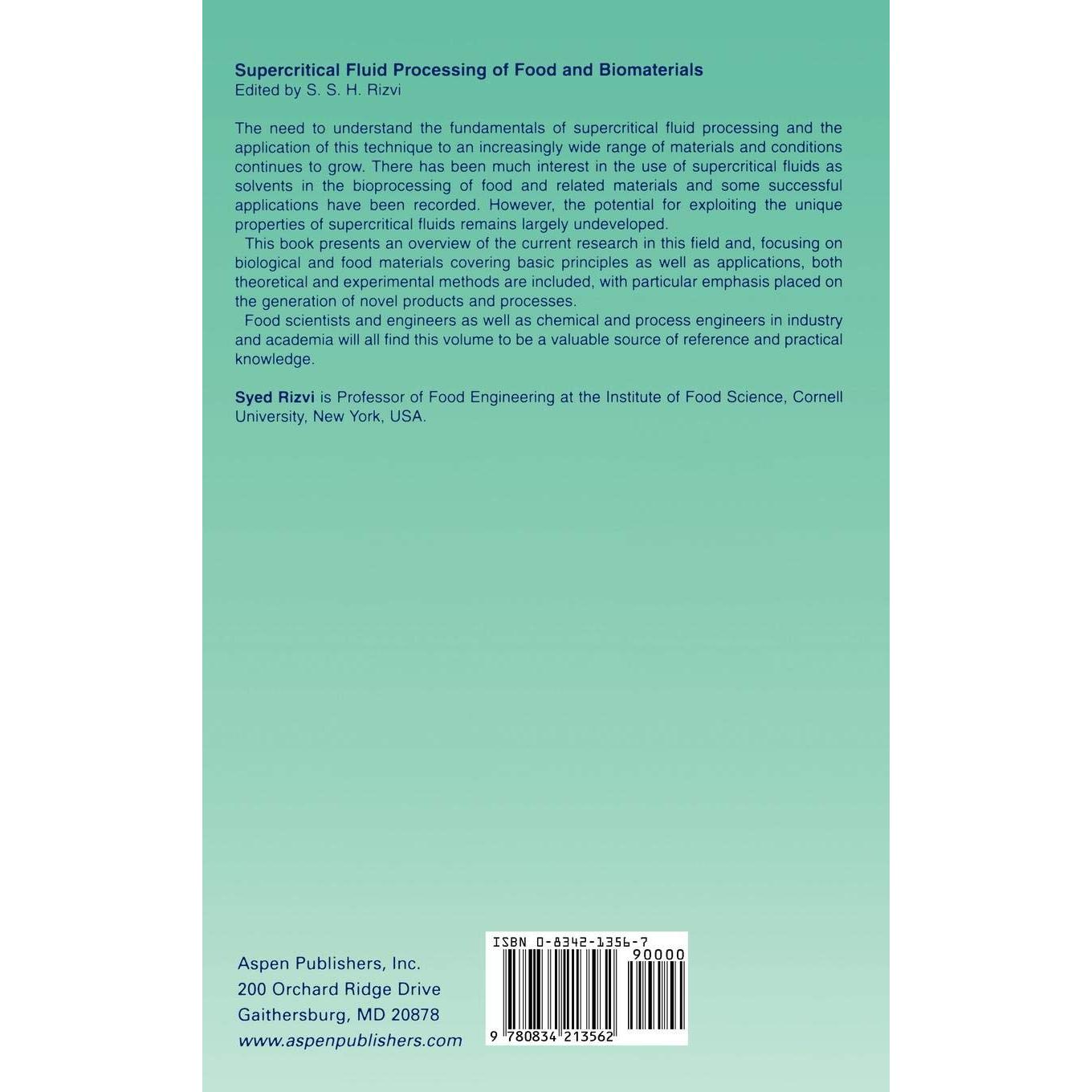 Supercritical Fluid Processing of Food and Biomaterials
Edited by S. S. H. Rizvi

The need to understand the fundamentals of supercritical fluid processing and the application of this technique to an increasingly wide range of materials and conditions continues to grow. There has been much interest in the use of supercritical fluids as solvents in the bioprocessing of food and related materials and some successful applications have been recorded. However, the potential for exploiting the unique properties of supercritical fluids remains largely undeveloped.

This book presents an overview of the current research in this field and, focusing on biological and food materials covering basic principles as well as applications, both theoretical and experimental methods are included, with particular emphasis placed on the generation of novel products and processes.

Food scientists and engineers as well as chemical and process engineers in industry and academia will all find this volume to be a valuable source of reference and practical knowledge.

Syed Rizvi is Professor of Food Engineering at the Institute of Food Science, Cornell University, New York, USA.

Aspen Publishers, Inc.
200 Orchard Ridge Drive
Gaithersburg, MD 20878
www.aspenpublishers.com

ISBN 0-8342-1356-7
90000
9 780834 213562